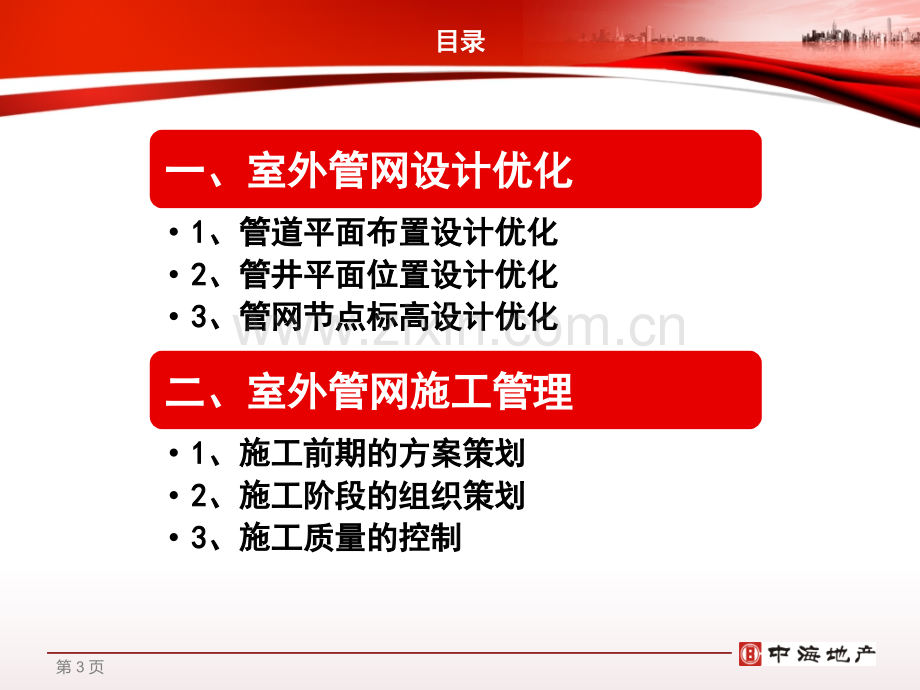 目录

一、室外管网设计优化

• 1、管道平面布置设计优化
• 2、管井平面位置设计优化
• 3、管网节点标高设计优化

www.zixin.com.cn

二、室外管网施工管理

• 1、施工前期的方案策划
• 2、施工阶段的组织策划
• 3、施工质量的控制

第 3 页

中海地产